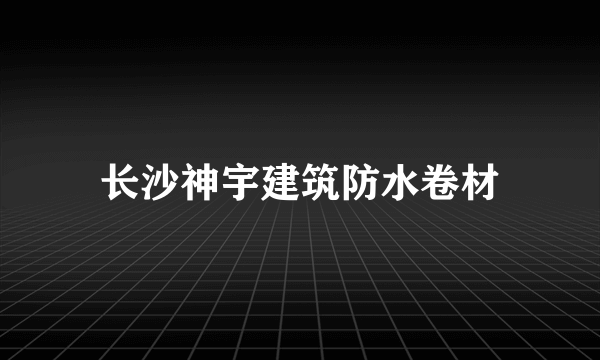 长沙神宇建筑防水卷材